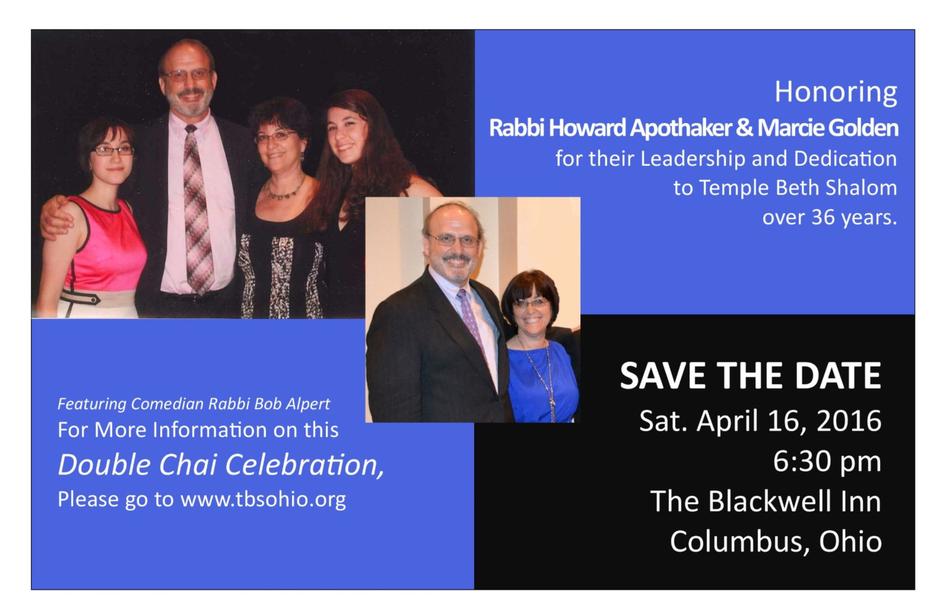 Honoring
Rabbi Howard Apothaker & Marcie Golden
for their Leadership and Dedication to Temple Beth Shalom over 36 years.

Featuring Comedian Rabbi Bob Alpert
For More Information on this
Double Chai Celebration,
Please go to www.tbsohio.org

SAVE THE DATE
Sat. April 16, 2016
6:30 pm
The Blackwell Inn
Columbus, Ohio